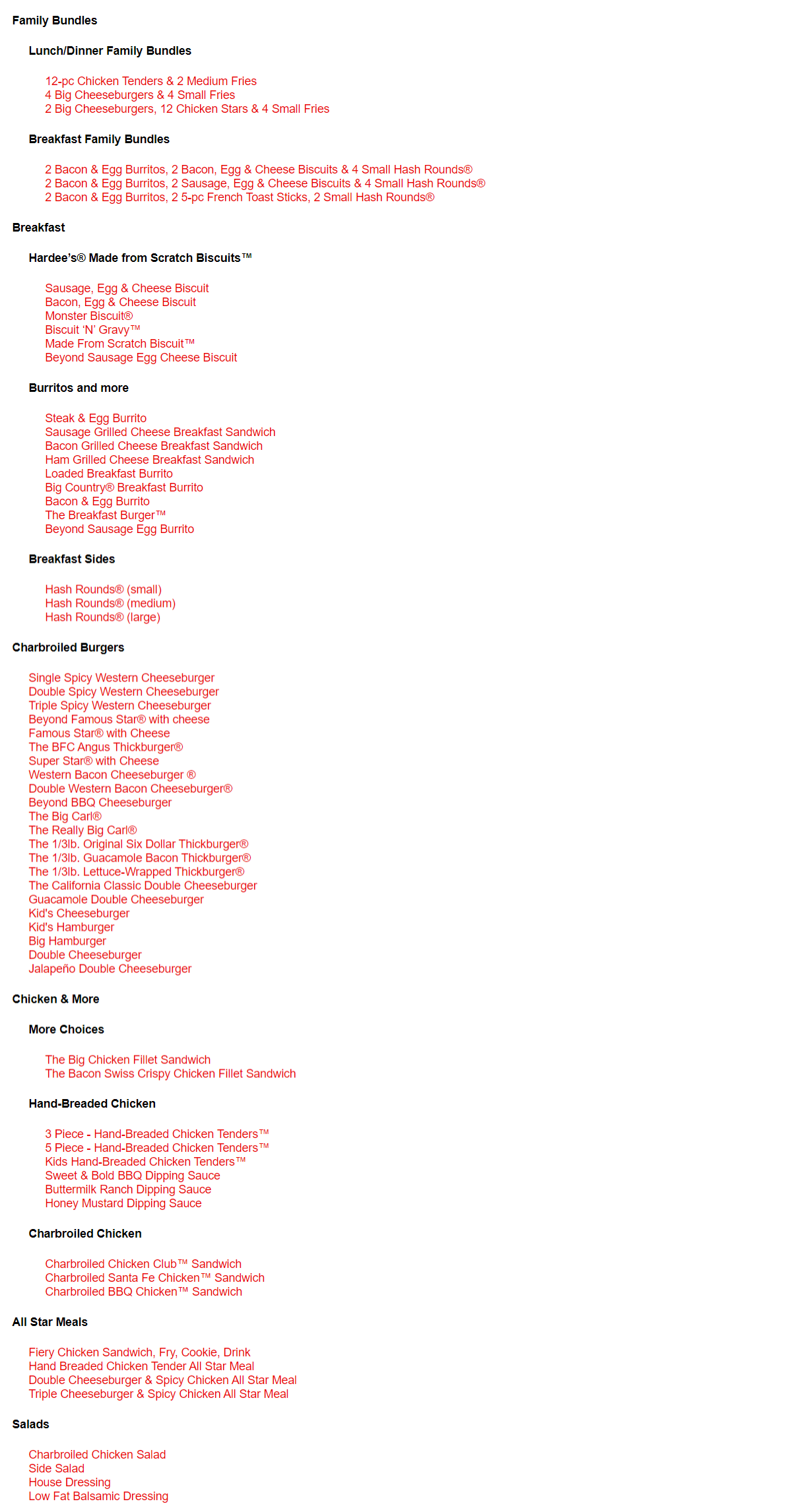 Family Bundles

Lunch/Dinner Family Bundles

12-pc Chicken Tenders & 2 Medium Fries
4 Big Cheeseburgers & 4 Small Fries
2 Big Cheeseburgers, 12 Chicken Stars & 4 Small Fries

Breakfast Family Bundles

2 Bacon & Egg Burritos, 2 Bacon, Egg & Cheese Biscuits & 4 Small Hash Rounds®
2 Bacon & Egg Burritos, 2 Sausage, Egg & Cheese Biscuits & 4 Small Hash Rounds®
2 Bacon & Egg Burritos, 2 5-pc French Toast Sticks, 2 Small Hash Rounds®

Breakfast

Hardee's® Made from Scratch Biscuits™

Sausage, Egg & Cheese Biscuit
Bacon, Egg & Cheese Biscuit
Monster Biscuit®
Biscuit 'N' Gravy™
Made From Scratch Biscuit™
Beyond Sausage Egg Cheese Biscuit

Burritos and more

Steak & Egg Burrito
Sausage Grilled Cheese Breakfast Sandwich
Bacon Grilled Cheese Breakfast Sandwich
Ham Grilled Cheese Breakfast Sandwich
Loaded Breakfast Burrito
Big Country® Breakfast Burrito
Bacon & Egg Burrito
The Breakfast Burger™
Beyond Sausage Egg Burrito

Breakfast Sides

Hash Rounds® (small)
Hash Rounds® (medium)
Hash Rounds® (large)

Charbroiled Burgers

Single Spicy Western Cheeseburger
Double Spicy Western Cheeseburger
Triple Spicy Western Cheeseburger
Beyond Famous Star® with cheese
Famous Star® with Cheese
The BFC Angus Thickburger®
Super Star® with Cheese
Western Bacon Cheeseburger ®
Double Western Bacon Cheeseburger®
Beyond BBQ Cheeseburger
The Big Carl®
The Really Big Carl®
The 1/3lb. Original Six Dollar Thickburger®
The 1/3lb. Guacamole Bacon Thickburger®
The 1/3lb. Lettuce-Wrapped Thickburger®
The California Classic Double Cheeseburger
Guacamole Double Cheeseburger
Kid's Cheeseburger
Kid's Hamburger
Big Hamburger
Double Cheeseburger
Jalapeño Double Cheeseburger

Chicken & More

More Choices

The Big Chicken Fillet Sandwich
The Bacon Swiss Crispy Chicken Fillet Sandwich

Hand-Breaded Chicken

3 Piece - Hand-Breaded Chicken Tenders™
5 Piece - Hand-Breaded Chicken Tenders™
Kids Hand-Breaded Chicken Tenders™
Sweet & Bold BBQ Dipping Sauce
Buttermilk Ranch Dipping Sauce
Honey Mustard Dipping Sauce

Charbroiled Chicken

Charbroiled Chicken Club™ Sandwich
Charbroiled Santa Fe Chicken™ Sandwich
Charbroiled BBQ Chicken™ Sandwich

All Star Meals

Fiery Chicken Sandwich, Fry, Cookie, Drink
Hand Breaded Chicken Tender All Star Meal
Double Cheeseburger & Spicy Chicken All Star Meal
Triple Cheeseburger & Spicy Chicken All Star Meal

Salads

Charbroiled Chicken Salad
Side Salad
House Dressing
Low Fat Balsamic Dressing